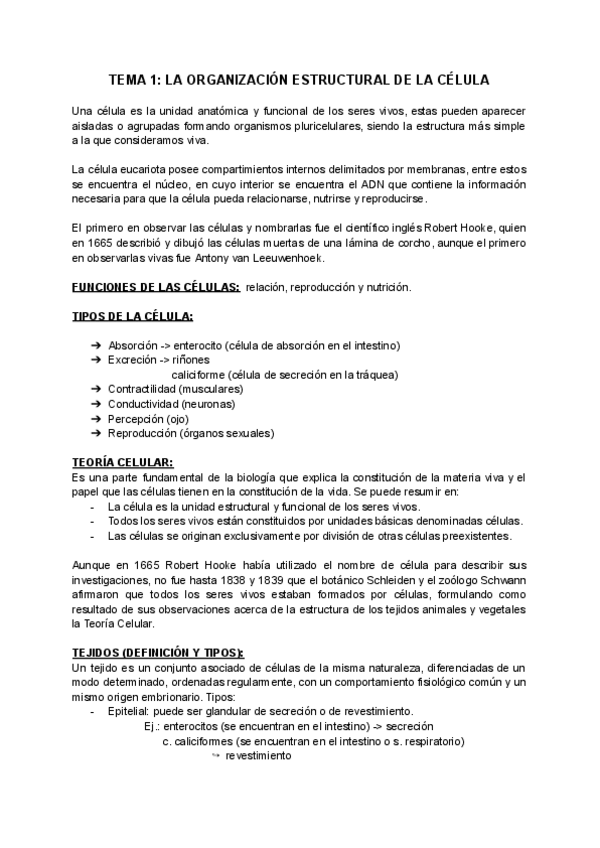 TEMA 1: LA ORGANIZACIÓN ESTRUCTURAL DE LA CÉLULA

Una célula es la unidad anatómica y funcional de los seres vivos, estas pueden aparecer aisladas o agrupadas formando organismos pluricelulares, siendo la estructura más simple a la que consideramos viva.

La célula eucariota posee compartimientos internos delimitados por membranas, entre estos se encuentra el núcleo, en cuyo interior se encuentra el ADN que contiene la información necesaria para que la célula pueda relacionarse, nutrirse y reproducirse.

El primero en observar las células y nombrarlas fue el científico inglés Robert Hooke, quien en 1665 describió y dibujó las células muertas de una lámina de corcho, aunque el primero en observarlas vivas fue Antony van Leeuwenhoek.

FUNCIONES DE LAS CÉLULAS: relación, reproducción y nutrición.

TIPOS DE LA CÉLULA:

➔ Absorción -> enterocito (célula de absorción en el intestino)
➔ Excreción -> riñones
caliciforme (célula de secreción en la tráquea)
➔ Contractilidad (musculares)
➔ Conductividad (neuronas)
➔ Percepción (ojo)
➔ Reproducción (órganos sexuales)

TEORÍA CELULAR:
Es una parte fundamental de la biología que explica la constitución de la materia viva y el papel que las células tienen en la constitución de la vida. Se puede resumir en:
- La célula es la unidad estructural y funcional de los seres vivos.
- Todos los seres vivos están constituidos por unidades básicas denominadas células.
- Las células se originan exclusivamente por división de otras células preexistentes.

Aunque en 1665 Robert Hooke había utilizado el nombre de célula para describir sus investigaciones, no fue hasta 1838 y 1839 que el botánico Schleiden y el zoólogo Schwann afirmaron que todos los seres vivos estaban formados por células, formulando como resultado de sus observaciones acerca de la estructura de los tejidos animales y vegetales la Teoría Celular.

TEJIDOS (DEFINICIÓN Y TIPOS):
Un tejido es un conjunto asociado de células de la misma naturaleza, diferenciadas de un modo determinado, ordenadas regularmente, con un comportamiento fisiológico común y un mismo origen embrionario. Tipos:
- Epitelial: puede ser glandular de secreción o de revestimiento.
Ej.: enterocitos (se encuentran en el intestino) -> secreción
c. caliciformes (se encuentran en el intestino o s. respiratorio)
↪ revestimiento